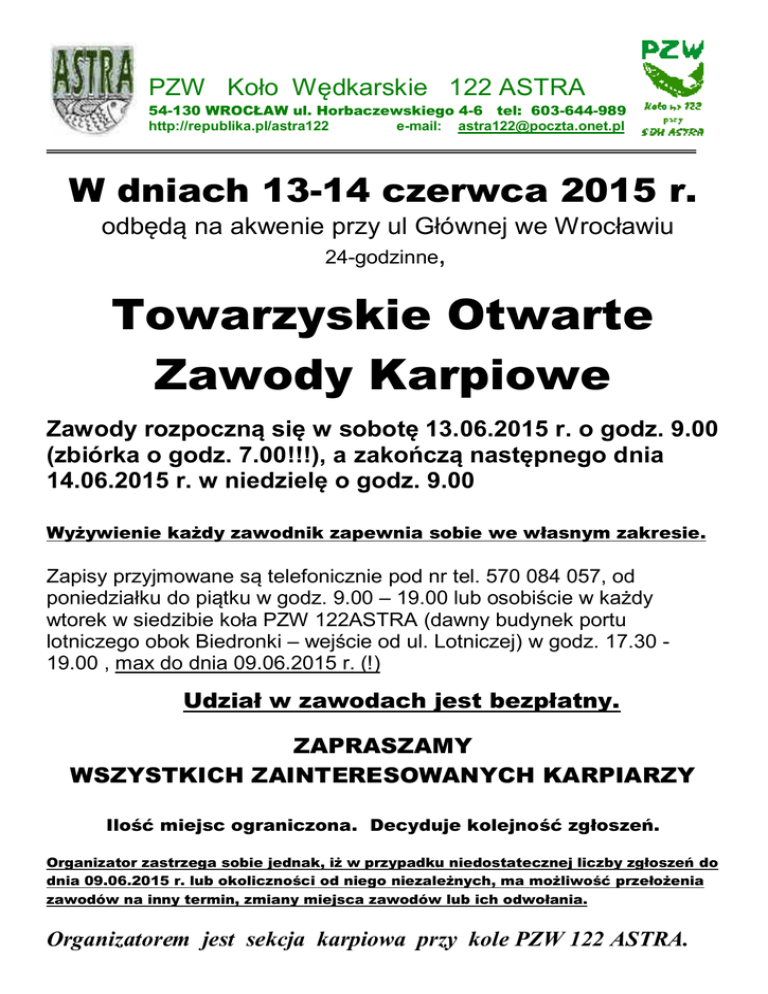 ASTRA

PZW Koło Wędkarskie 122 ASTRA
54-130 WROCŁAW ul. Horbaczewskiego 4-6 tel: 603-644-989
http://republika.pl/astra122 e-mail: astra122@poczta.onet.pl

PZW
Koło nr 122 przy SDH ASTRA

W dniach 13-14 czerwca 2015 r.

odbędą na akwenie przy ul Głównej we Wrocławiu

24-godzinne,

Towarzyskie Otwarte Zawody Karpiowe

Zawody rozpoczną się w sobotę 13.06.2015 r. o godz. 9.00 (zbiórka o godz. 7.00!!!), a zakończą następnego dnia 14.06.2015 r. w niedzielę o godz. 9.00

Wyżywienie każdy zawodnik zapewnia sobie we własnym zakresie.

Zapisy przyjmowane są telefonicznie pod nr tel. 570 084 057, od poniedziałku do piątku w godz. 9.00 – 19.00 lub osobiście w każdy wtorek w siedzibie koła PZW 122ASTRA (dawny budynek portu lotniczego obok Biedronki – wejście od ul. Lotniczej) w godz. 17.30 - 19.00 , max do dnia 09.06.2015 r. (!)

Udział w zawodach jest bezpłatny.

ZAPRASZAMY
WSZYSTKICH ZAINTERESOWANYCH KARPIARZY

Ilość miejsc ograniczona. Decyduje kolejność zgłoszeń.

Organizator zastrzega sobie jednak, iż w przypadku niedostatecznej liczby zgłoszeń do dnia 09.06.2015 r. lub okoliczności od niego niezależnych, ma możliwość przełożenia zawodów na inny termin, zmiany miejsca zawodów lub ich odwołania.

Organizatorem jest sekcja karpiowa przy kole PZW 122 ASTRA.